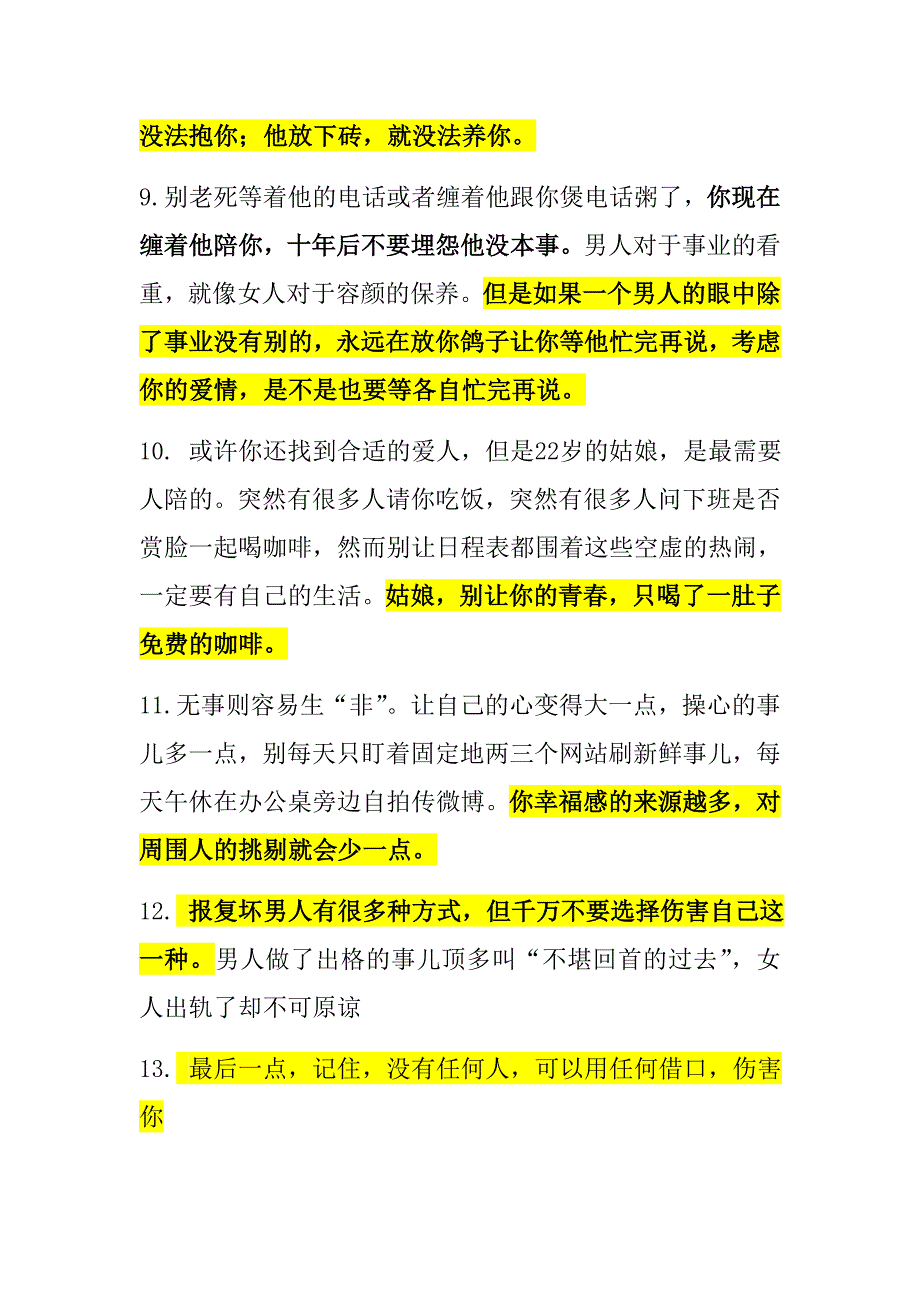 没法抱你；他放下砖，就没法养你。

9.别老死等着他的电话或者缠着他跟你煲电话粥了，你现在缠着他陪你，十年后不要埋怨他没本事。男人对于事业的看重，就像女人对于容颜的保养。但是如果一个男人的眼中除了事业没有别的，永远在放你鸽子让你等他忙完再说，考虑你的爱情，是不是也要等各自忙完再说。

10. 或许你还找到合适的爱人，但是22岁的姑娘，是最需要人陪的。突然有很多人请你吃饭，突然有很多人问下班是否赏脸一起喝咖啡，然而别让日程表都围着这些空虚的热闹，一定要有自己的生活。姑娘，别让你的青春，只喝了一肚子免费的咖啡。

11.无事则容易生“非”。让自己的心变得大一点，操心的事儿多一点，别每天只盯着固定地两三个网站刷新鲜事儿，每天午休在办公桌旁边自拍传微博。你幸福感的来源越多，对周围人的挑剔就会少一点。

12. 报复坏男人有很多种方式，但千万不要选择伤害自己这一种。男人做了出格的事儿顶多叫“不堪回首的过去”，女人出轨了却不可原谅

13. 最后一点，记住，没有任何人，可以用任何借口，伤害你